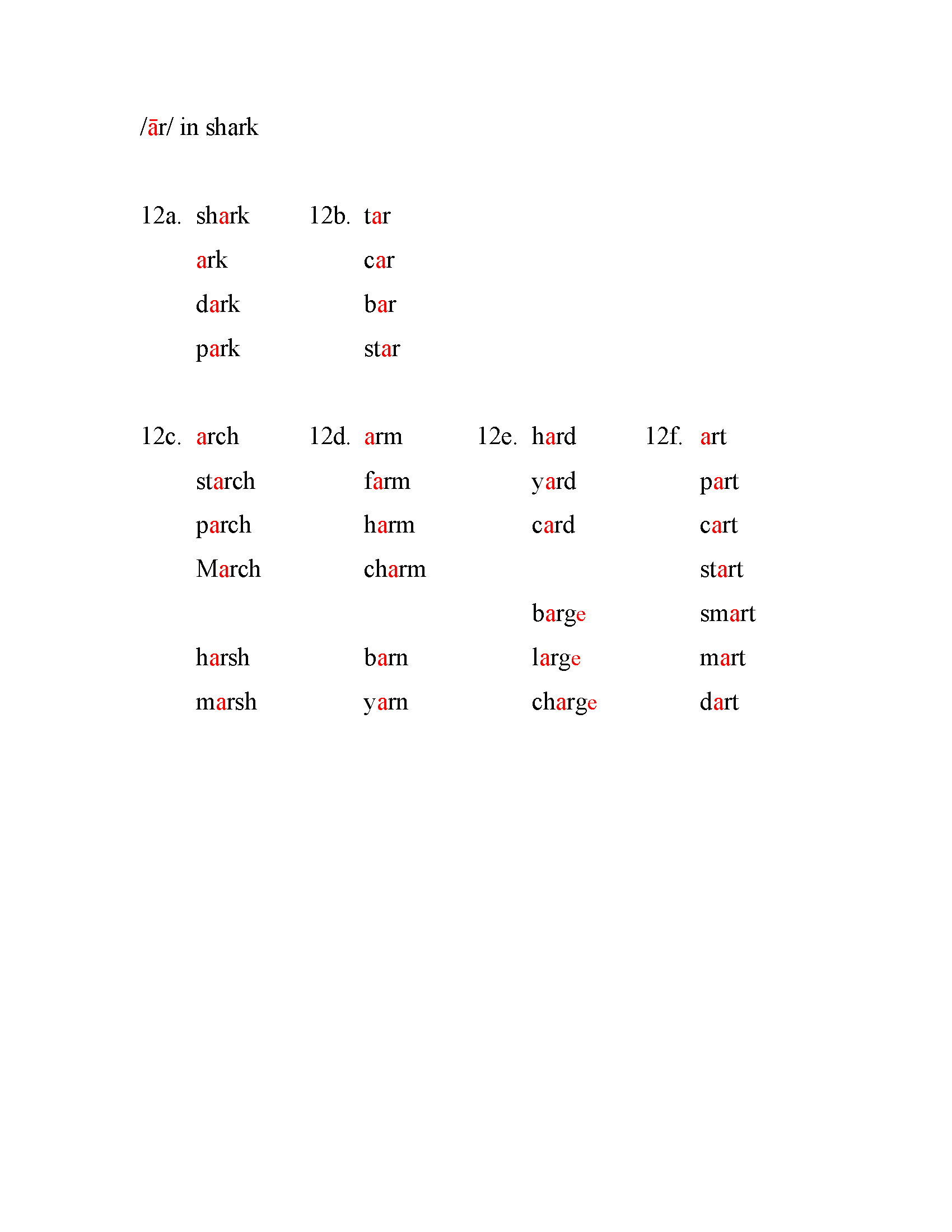 /ār/ in shark

12a. shark
ark
dark
park

12b. tar
car
bar
star

12c. arch
starch
parch
March

harsh
marsh

12d. arm
farm
harm
charm

barn
yarn

12e. hard
yard
card

barge
large
charge

12f. art
part
cart
start
smart
mart
dart